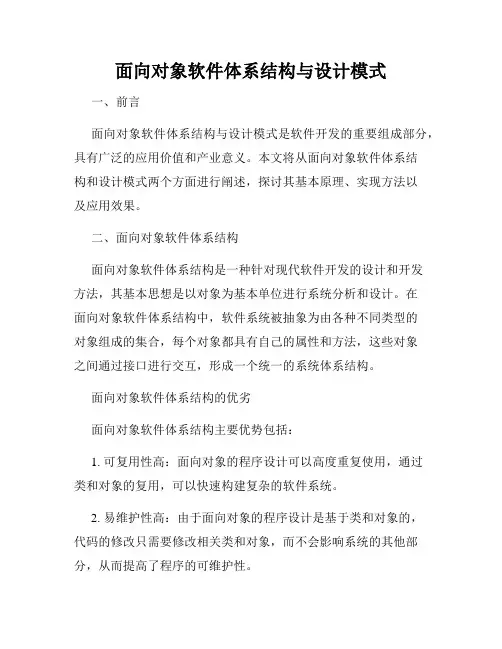 面向对象软件体系结构与设计模式

一、前言

面向对象软件体系结构与设计模式是软件开发的重要组成部分，具有广泛的应用价值和产业意义。本文将从面向对象软件体系结构和设计模式两个方面进行阐述，探讨其基本原理、实现方法以及应用效果。

二、面向对象软件体系结构

面向对象软件体系结构是一种针对现代软件开发的设计和开发方法，其基本思想是以对象为基本单位进行系统分析和设计。在面向对象软件体系结构中，软件系统被抽象为由各种不同类型的对象组成的集合，每个对象都具有自己的属性和方法，这些对象之间通过接口进行交互，形成一个统一的系统体系结构。

面向对象软件体系结构的优劣

面向对象软件体系结构主要优势包括：

1. 可复用性高：面向对象的程序设计可以高度重复使用，通过类和对象的复用，可以快速构建复杂的软件系统。

2. 易维护性高：由于面向对象的程序设计是基于类和对象的，代码的修改只需要修改相关类和对象，而不会影响系统的其他部分，从而提高了程序的可维护性。